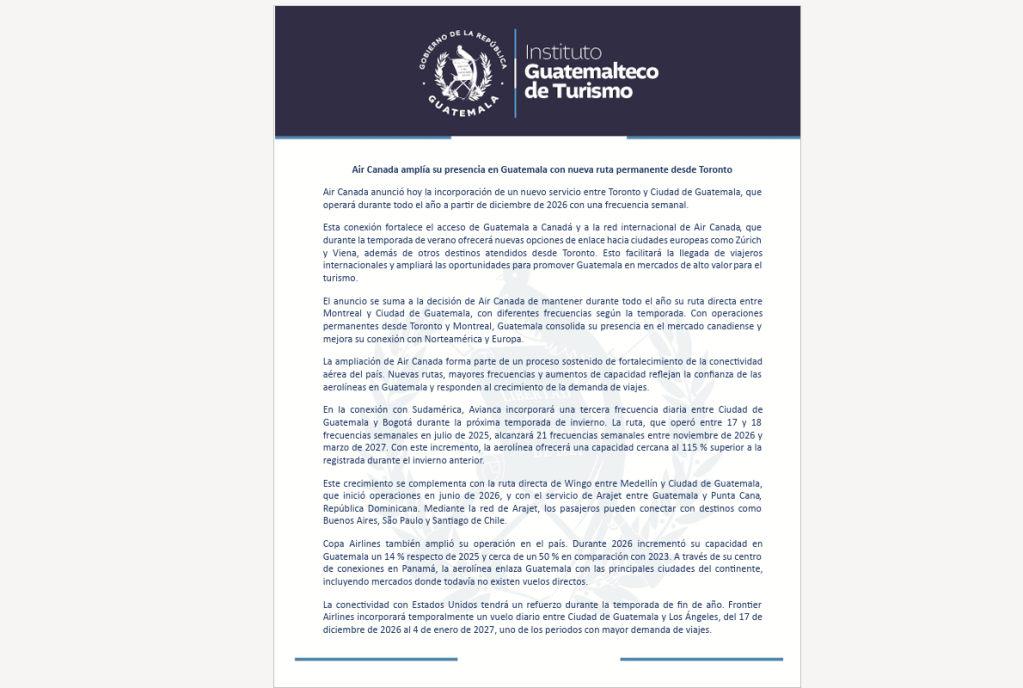 GOBIERNO DE LA REPÚBLICA
GUATEMALA

Instituto
Guatemalteco
de Turismo

Air Canada amplía su presencia en Guatemala con nueva ruta permanente desde Toronto

Air Canada anunció hoy la incorporación de un nuevo servicio entre Toronto y Ciudad de Guatemala, que operará durante todo el año a partir de diciembre de 2026 con una frecuencia semanal.

Esta conexión fortalece el acceso de Guatemala a Canadá y a la red internacional de Air Canada, que durante la temporada de verano ofrecerá nuevas opciones de enlace hacia ciudades europeas como Zúrich y Viena, además de otros destinos atendidos desde Toronto. Esto facilitará la llegada de viajeros internacionales y ampliará las oportunidades para promover Guatemala en mercados de alto valor para el turismo.

El anuncio se suma a la decisión de Air Canada de mantener durante todo el año su ruta directa entre Montreal y Ciudad de Guatemala, con diferentes frecuencias según la temporada. Con operaciones permanentes desde Toronto y Montreal, Guatemala consolida su presencia en el mercado canadiense y mejora su conexión con Norteamérica y Europa.

La ampliación de Air Canada forma parte de un proceso sostenido de fortalecimiento de la conectividad aérea del país. Nuevas rutas, mayores frecuencias y aumentos de capacidad reflejan la confianza de las aerolíneas en Guatemala y responden al crecimiento de la demanda de viajes.

En la conexión con Sudamérica, Avianca incorporará una tercera frecuencia diaria entre Ciudad de Guatemala y Bogotá durante la próxima temporada de invierno. La ruta, que operó entre 17 y 18 frecuencias semanales en julio de 2025, alcanzará 21 frecuencias semanales entre noviembre de 2026 y marzo de 2027. Con este incremento, la aerolínea ofrecerá una capacidad cercana al 115 % superior a la registrada durante el invierno anterior.

Este crecimiento se complementa con la ruta directa de Wingo entre Medellín y Ciudad de Guatemala, que inició operaciones en junio de 2026, y con el servicio de Arajet entre Guatemala y Punta Cana, República Dominicana. Mediante la red de Arajet, los pasajeros pueden conectar con destinos como Buenos Aires, São Paulo y Santiago de Chile.

Copa Airlines también amplió su operación en el país. Durante 2026 incrementó su capacidad en Guatemala un 14 % respecto de 2025 y cerca de un 50 % en comparación con 2023. A través de su centro de conexiones en Panamá, la aerolínea enlaza Guatemala con las principales ciudades del continente, incluyendo mercados donde todavía no existen vuelos directos.

La conectividad con Estados Unidos tendrá un refuerzo durante la temporada de fin de año. Frontier Airlines incorporará temporalmente un vuelo diario entre Ciudad de Guatemala y Los Ángeles, del 17 de diciembre de 2026 al 4 de enero de 2027, uno de los periodos con mayor demanda de viajes.